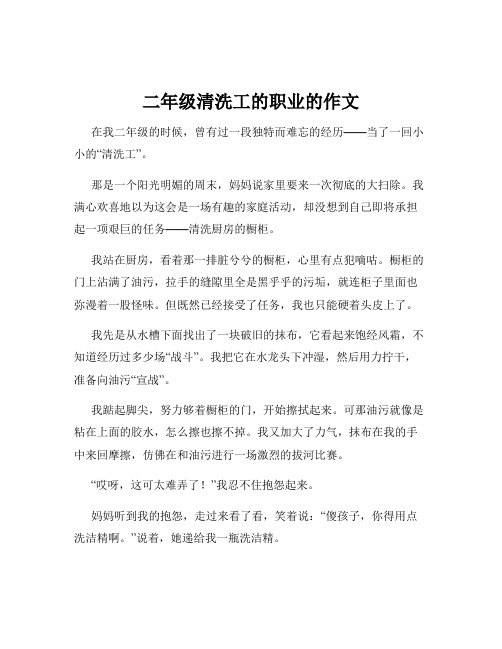 二年级清洗工的职业的作文

在我二年级的时候，曾有过一段独特而难忘的经历——当了一回小小的“清洗工”。

那是一个阳光明媚的周末，妈妈说家里要来一次彻底的大扫除。我满心欢喜地以为这会是一场有趣的家庭活动，却没想到自己即将承担起一项艰巨的任务——清洗厨房的橱柜。

我站在厨房，看着那一排脏兮兮的橱柜，心里有点犯嘀咕。橱柜的门上沾满了油污，拉手的缝隙里全是黑乎乎的污垢，就连柜子里面也弥漫着一股怪味。但既然已经接受了任务，我也只能硬着头皮上了。

我先是从水槽下面找出了一块破旧的抹布，它看起来饱经风霜，不知道经历过多少场“战斗”。我把它在水龙头下冲湿，然后用力拧干，准备向油污“宣战”。

我踮起脚尖，努力够着橱柜的门，开始擦拭起来。可那油污就像是粘在上面的胶水，怎么擦也擦不掉。我又加大了力气，抹布在我的手中来回摩擦，仿佛在和油污进行一场激烈的拔河比赛。

“哎呀，这可太难弄了！”我忍不住抱怨起来。

妈妈听到我的抱怨，走过来看了看，笑着说：“傻孩子，你得用点洗洁精啊。”说着，她递给我一瓶洗洁精。